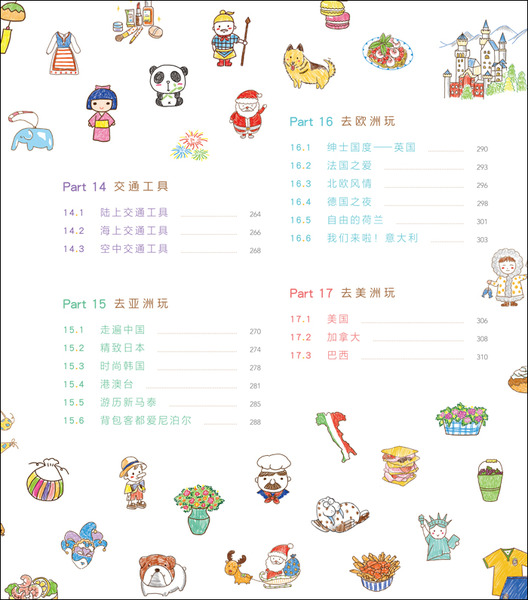 Part 14 交通工具

14.1 陆上交通工具 264
14.2 海上交通工具 266
14.3 空中交通工具 268

Part 15 去亚洲玩

15.1 走遍中国 270
15.2 精致日本 274
15.3 时尚韩国 278
15.4 港澳台 281
15.5 游历新马泰 285
15.6 背包客都爱尼泊尔 288

Part 16 去欧洲玩

16.1 绅士国度——英国 290
16.2 法国之爱 293
16.3 北欧风情 296
16.4 德国之夜 298
16.5 自由的荷兰 301
16.6 我们来啦！意大利 303

Part 17 去美洲玩

17.1 美国 306
17.2 加拿大 308
17.3 巴西 310